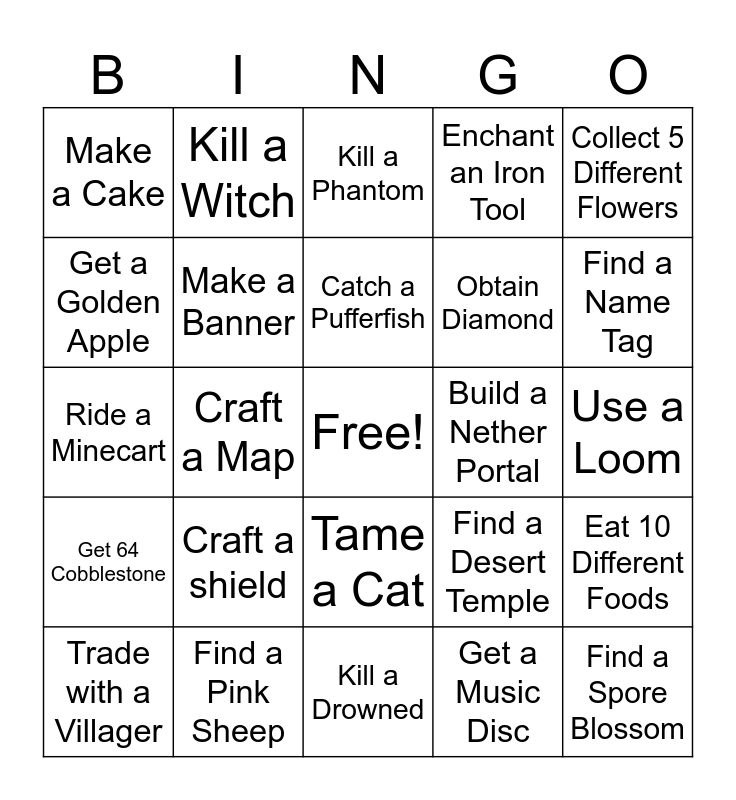 | B | I | N | G | O |
|---|---|---|---|---|
| Make a Cake | Kill a Witch | Kill a Phantom | Enchant an Iron Tool | Collect 5 Different Flowers |
| Get a Golden Apple | Make a Banner | Catch a Pufferfish | Obtain Diamond | Find a Name Tag |
| Ride a Minecart | Craft a Map | Free! | Build a Nether Portal | Use a Loom |
| Get 64 Cobblestone | Craft a shield | Tame a Cat | Find a Desert Temple | Eat 10 Different Foods |
| Trade with a Villager | Find a Pink Sheep | Kill a Drowned | Get a Music Disc | Find a Spore Blossom |